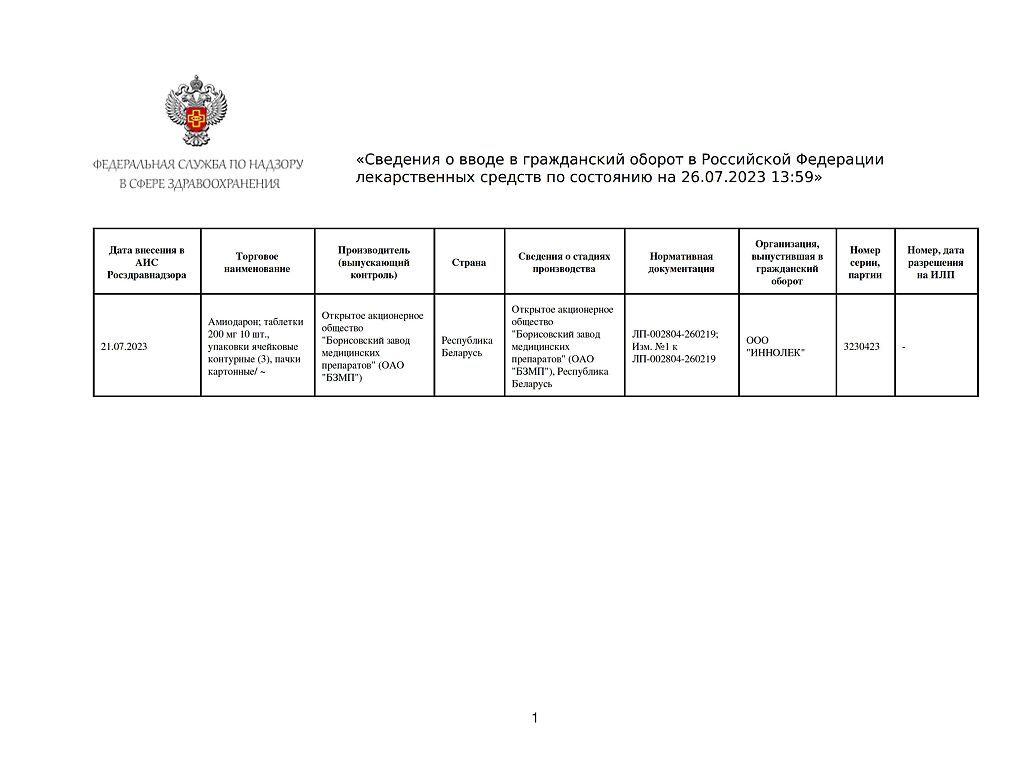 ФЕДЕРАЛЬНАЯ СЛУЖБА ПО НАДЗОРУ В СФЕРЕ ЗДРАВООХРАНЕНИЯ

«Сведения о вводе в гражданский оборот в Российской Федерации лекарственных средств по состоянию на 26.07.2023 13:59»

| Дата внесения в АИС Росздравнадзора | Торговое наименование | Производитель (выпускающий контроль) | Страна | Сведения о стадиях производства | Нормативная документация | Организация, выпустившая в гражданский оборот | Номер серии, партии | Номер, дата разрешения на ИЛП |
|---|---|---|---|---|---|---|---|---|
| 21.07.2023 | Амиодарон; таблетки 200 мг 10 шт., упаковки ячейковые контурные (3), пачки картонные/ ~ | Открытое акционерное общество "Борисовский завод медицинских препаратов" (ОАО "БЗМП") | Республика Беларусь | Открытое акционерное общество "Борисовский завод медицинских препаратов" (ОАО "БЗМП"), Республика Беларусь | ЛП-002804-260219; Изм. №1 к ЛП-002804-260219 | ООО "ИННОЛЕК" | 3230423 | - |

1